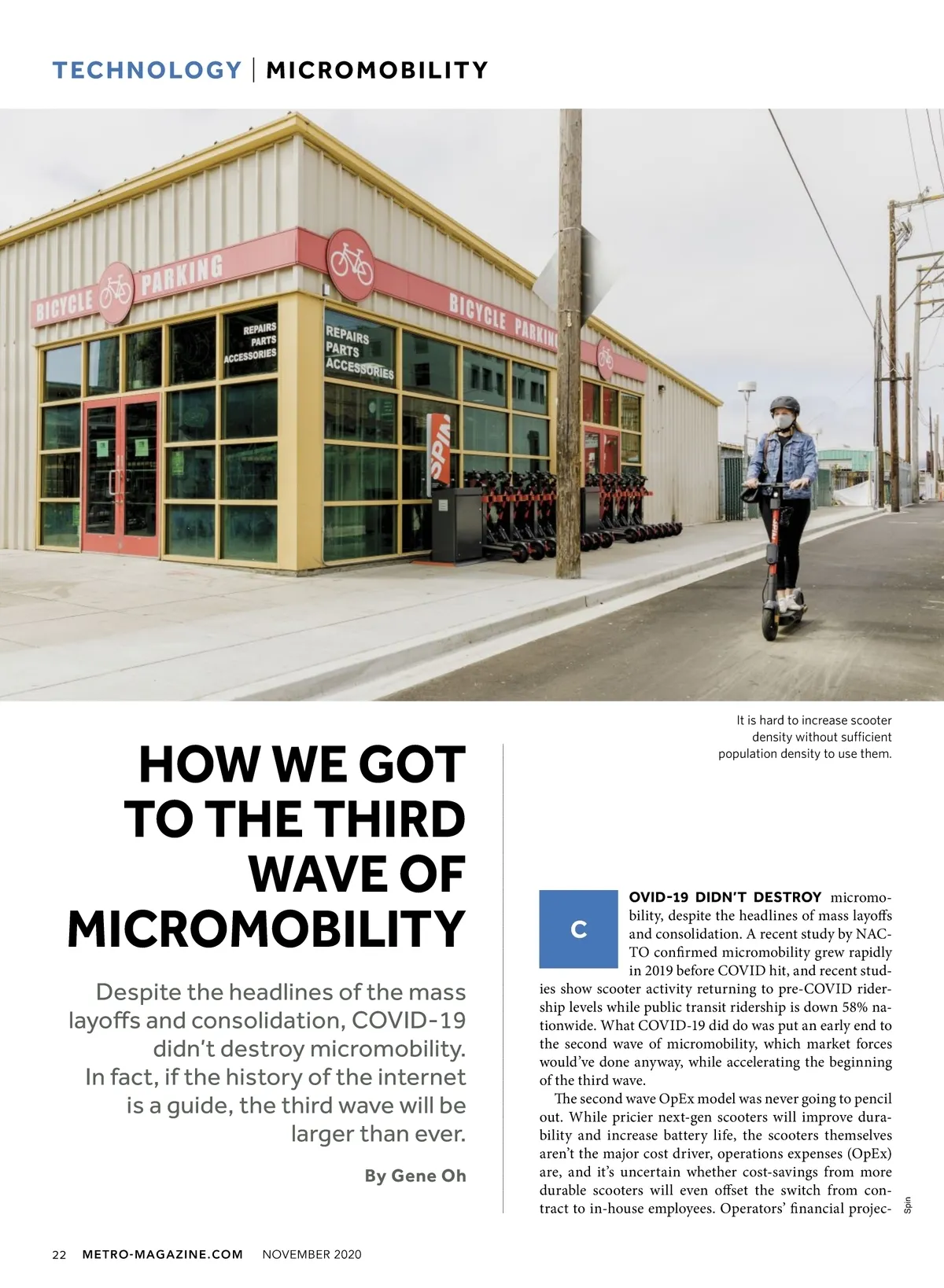 TECHNOLOGY | MICROMOBILITY

BICYCLE PARKING

REPAIRS PARTS ACCESSORIES

REPAIRS PARTS ACCESSORIES

BICYCLE PARKING

SPIN

It is hard to increase scooter density without sufficient population density to use them.

HOW WE GOT TO THE THIRD WAVE OF MICROMOBILITY

Despite the headlines of the mass layoffs and consolidation, COVID-19 didn't destroy micromobility. In fact, if the history of the internet is a guide, the third wave will be larger than ever.

By Gene Oh

COVID-19 DIDN'T DESTROY micromobility, despite the headlines of mass layoffs and consolidation. A recent study by NACTO confirmed micromobility grew rapidly in 2019 before COVID hit, and recent studies show scooter activity returning to pre-COVID ridership levels while public transit ridership is down 58% nationwide. What COVID-19 did do was put an early end to the second wave of micromobility, which market forces would've done anyway, while accelerating the beginning of the third wave.

The second wave OpEx model was never going to pencil out. While pricier next-gen scooters will improve durability and increase battery life, the scooters themselves aren't the major cost driver, operations expenses (OpEx) are, and it's uncertain whether cost-savings from more durable scooters will even offset the switch from contract to in-house employees. Operators' financial projec-

Spin

22 METRO-MAGAZINE.COM NOVEMBER 2020